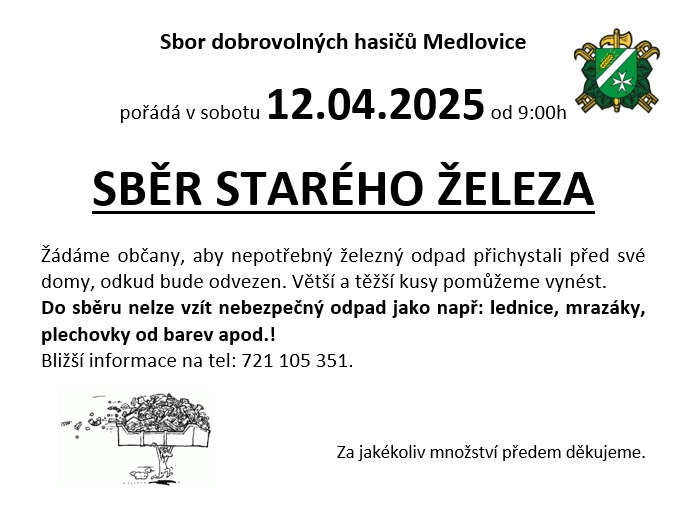 Sbor dobrovolných hasičů Medlovice

pořádá v sobotu 12.04.2025 od 9:00h

SBĚR STARÉHO ŽELEZA

Žádáme občany, aby nepotřebný železný odpad přichystali před své domy, odkud bude odvezen. Větší a těžší kusy pomůžeme vynést.
Do sběru nelze vzít nebezpečný odpad jako např: lednice, mrazáky, plechovky od barev apod.!
Bližší informace na tel: 721 105 351.

Za jakékoliv množství předem děkujeme.